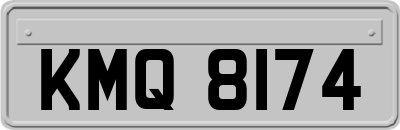 KMQ 8174